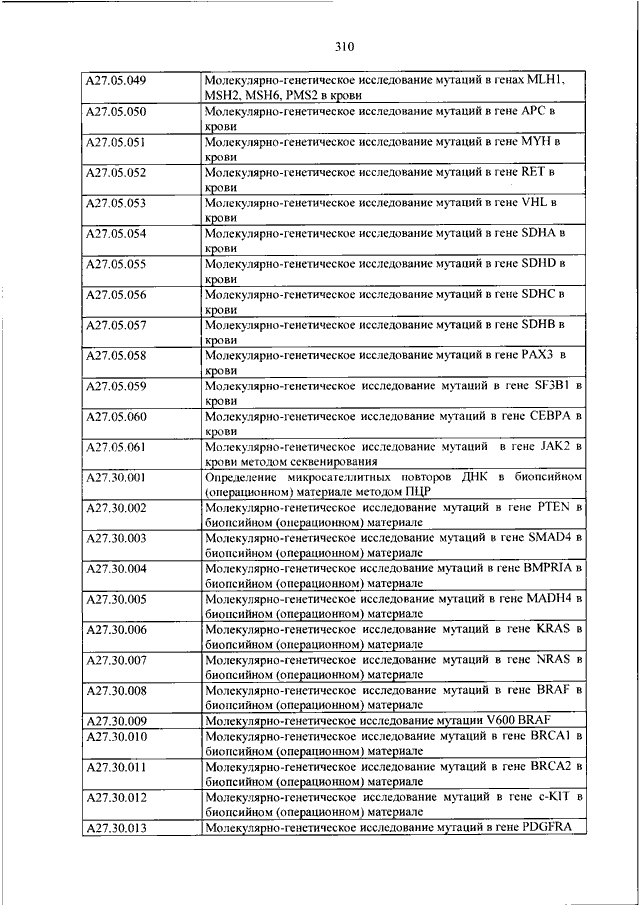 310

| | |
|---|---|
| A27.05.049 | Молекулярно-генетическое исследование мутаций в генах MLH1, MSH2, MSH6, PMS2 в крови |
| A27.05.050 | Молекулярно-генетическое исследование мутаций в гене APC в крови |
| A27.05.051 | Молекулярно-генетическое исследование мутаций в гене MYH в крови |
| A27.05.052 | Молекулярно-генетическое исследование мутаций в гене RET в крови |
| A27.05.053 | Молекулярно-генетическое исследование мутаций в гене VHL в крови |
| A27.05.054 | Молекулярно-генетическое исследование мутаций в гене SDHA в крови |
| A27.05.055 | Молекулярно-генетическое исследование мутаций в гене SDHD в крови |
| A27.05.056 | Молекулярно-генетическое исследование мутаций в гене SDHC в крови |
| A27.05.057 | Молекулярно-генетическое исследование мутаций в гене SDHB в крови |
| A27.05.058 | Молекулярно-генетическое исследование мутаций в гене PAX3 в крови |
| A27.05.059 | Молекулярно-генетическое исследование мутаций в гене SF3B1 в крови |
| A27.05.060 | Молекулярно-генетическое исследование мутаций в гене CEBPA в крови |
| A27.05.061 | Молекулярно-генетическое исследование мутаций в гене JAK2 в крови методом секвенирования |
| A27.30.001 | Определение микросателлитных повторов ДНК в биопсийном (операционном) материале методом ПЦР |
| A27.30.002 | Молекулярно-генетическое исследование мутаций в гене PTEN в биопсийном (операционном) материале |
| A27.30.003 | Молекулярно-генетическое исследование мутаций в гене SMAD4 в биопсийном (операционном) материале |
| A27.30.004 | Молекулярно-генетическое исследование мутаций в гене BMPRIA в биопсийном (операционном) материале |
| A27.30.005 | Молекулярно-генетическое исследование мутаций в гене MADH4 в биопсийном (операционном) материале |
| A27.30.006 | Молекулярно-генетическое исследование мутаций в гене KRAS в биопсийном (операционном) материале |
| A27.30.007 | Молекулярно-генетическое исследование мутаций в гене NRAS в биопсийном (операционном) материале |
| A27.30.008 | Молекулярно-генетическое исследование мутаций в гене BRAF в биопсийном (операционном) материале |
| A27.30.009 | Молекулярно-генетическое исследование мутации V600 BRAF |
| A27.30.010 | Молекулярно-генетическое исследование мутаций в гене BRCA1 в биопсийном (операционном) материале |
| A27.30.011 | Молекулярно-генетическое исследование мутаций в гене BRCA2 в биопсийном (операционном) материале |
| A27.30.012 | Молекулярно-генетическое исследование мутаций в гене c-KIT в биопсийном (операционном) материале |
| A27.30.013 | Молекулярно-генетическое исследование мутаций в гене PDGFRA |